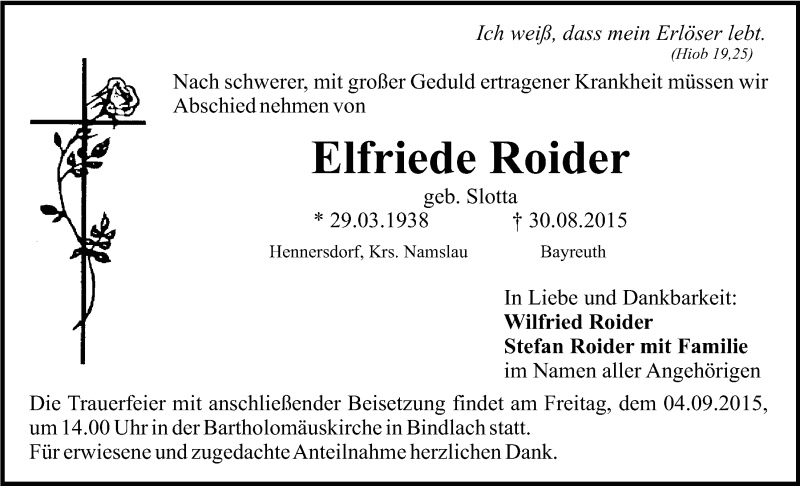 Ich weiß, dass mein Erlöser lebt.
(Hiob 19,25)

Nach schwerer, mit großer Geduld ertragener Krankheit müssen wir Abschied nehmen von

Elfriede Roider

geb. Slotta

* 29.03.1938 † 30.08.2015

Hennersdorf, Krs. Namslau Bayreuth

In Liebe und Dankbarkeit:
Wilfried Roider
Stefan Roider mit Familie
im Namen aller Angehörigen

Die Trauerfeier mit anschließender Beisetzung findet am Freitag, dem 04.09.2015, um 14.00 Uhr in der Bartholomäuskirche in Bindlach statt.
Für erwiesene und zugedachte Anteilnahme herzlichen Dank.